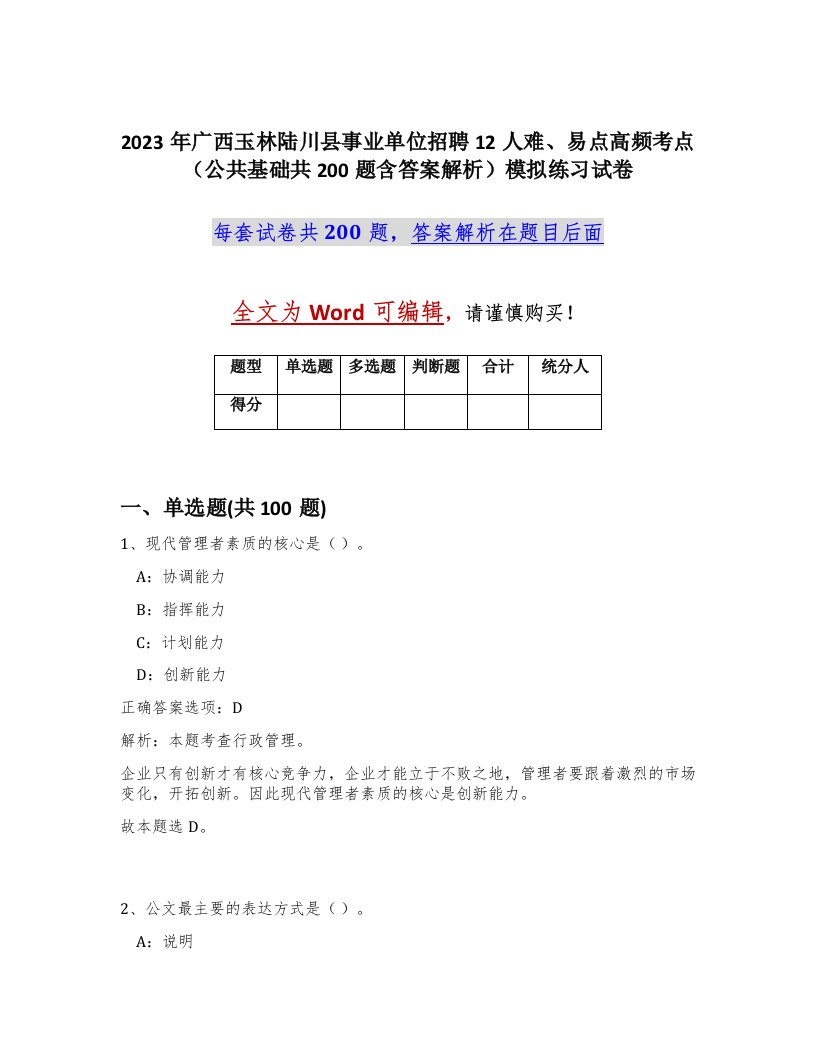 2023 年广西玉林陆川县事业单位招聘 12 人难、易点高频考点（公共基础共 200 题含答案解析）模拟练习试卷

每套试卷共 200 题，答案解析在题目后面

全文为 Word 可编辑，请谨慎购买！

| 题型 | 单选题 | 多选题 | 判断题 | 合计 | 统分人 |
|---|---|---|---|---|---|
| 得分 | | | | | |

一、单选题(共 100 题)

1、现代管理者素质的核心是（ ）。

A：协调能力

B：指挥能力

C：计划能力

D：创新能力

正确答案选项：D

解析：本题考查行政管理。

企业只有创新才有核心竞争力，企业才能立于不败之地，管理者要跟着激烈的市场变化，开拓创新。因此现代管理者素质的核心是创新能力。

故本题选 D。

2、公文最主要的表达方式是（ ）。

A：说明